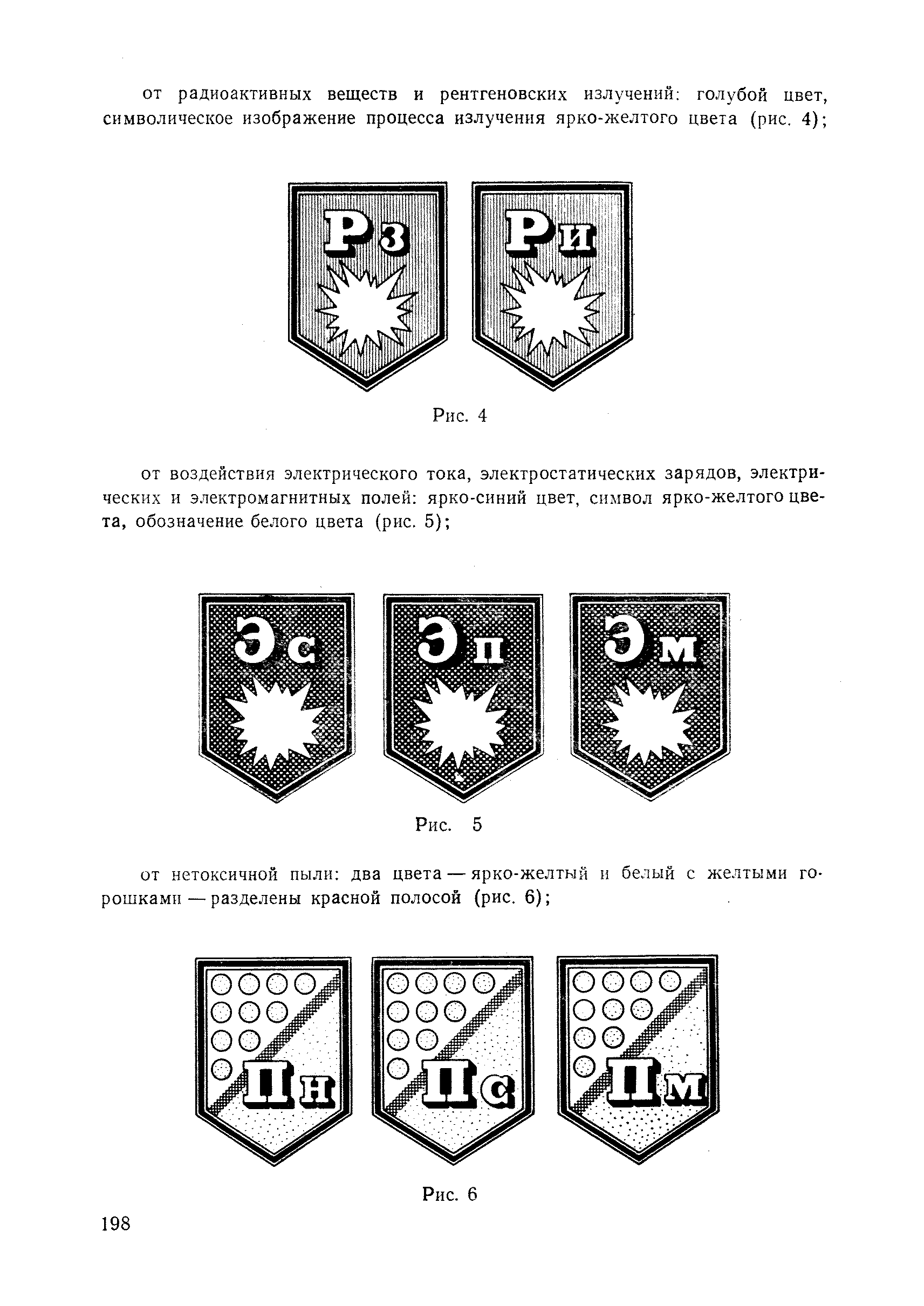 от радиоактивных веществ и рентгеновских излучений: голубой цвет, символическое изображение процесса излучения ярко-желтого цвета (рис. 4);

Рз

Ри

Рис. 4

от воздействия электрического тока, электростатических зарядов, электрических и электромагнитных полей: ярко-синий цвет, символ ярко-желтого цвета, обозначение белого цвета (рис. 5);

Эс

Эп

Эм

Рис. 5

от нетоксичной пыли: два цвета — ярко-желтый и белый с желтыми горошками — разделены красной полосой (рис. 6);

Пн

Пс

Пм

Рис. 6

198